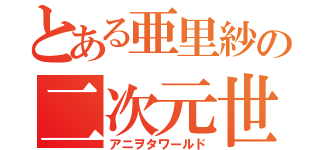 とある亜里紗の
二次元世
アニヲタワールド